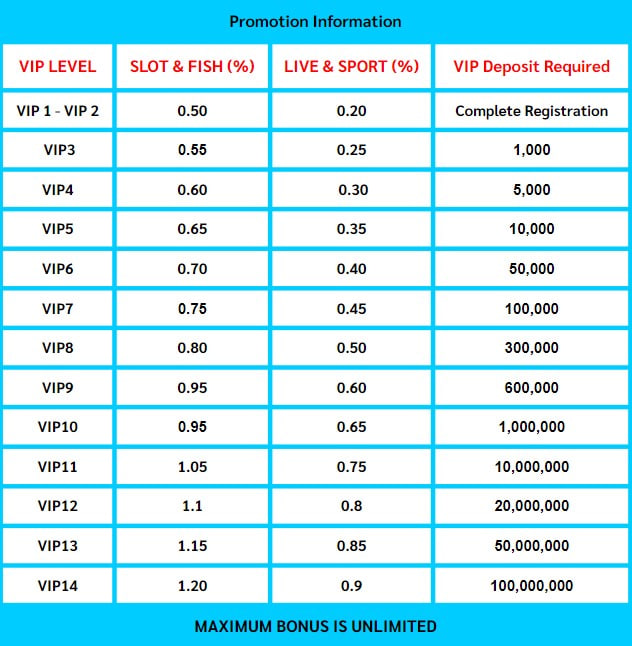 Promotion Information

| VIP LEVEL | SLOT & FISH (%) | LIVE & SPORT (%) | VIP Deposit Required |
|---|---|---|---|
| VIP 1 - VIP 2 | 0.50 | 0.20 | Complete Registration |
| VIP3 | 0.55 | 0.25 | 1,000 |
| VIP4 | 0.60 | 0.30 | 5,000 |
| VIP5 | 0.65 | 0.35 | 10,000 |
| VIP6 | 0.70 | 0.40 | 50,000 |
| VIP7 | 0.75 | 0.45 | 100,000 |
| VIP8 | 0.80 | 0.50 | 300,000 |
| VIP9 | 0.95 | 0.60 | 600,000 |
| VIP10 | 0.95 | 0.65 | 1,000,000 |
| VIP11 | 1.05 | 0.75 | 10,000,000 |
| VIP12 | 1.1 | 0.8 | 20,000,000 |
| VIP13 | 1.15 | 0.85 | 50,000,000 |
| VIP14 | 1.20 | 0.9 | 100,000,000 |

MAXIMUM BONUS IS UNLIMITED